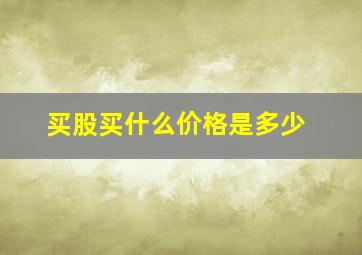 买股买什么价格是多少